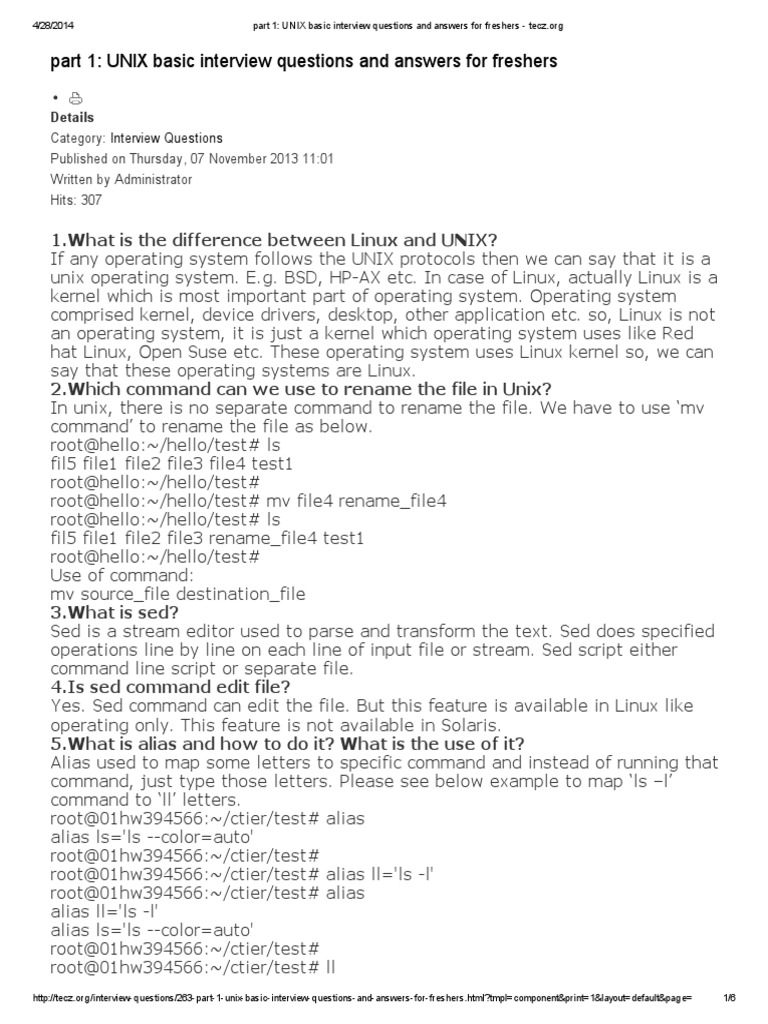 4/28/2014 part 1: UNIX basic interview questions and answers for freshers - tecz.org

part 1: UNIX basic interview questions and answers for freshers

•

Details
Category: Interview Questions
Published on Thursday, 07 November 2013 11:01
Written by Administrator
Hits: 307

1.What is the difference between Linux and UNIX?
If any operating system follows the UNIX protocols then we can say that it is a unix operating system. E.g. BSD, HP-AX etc. In case of Linux, actually Linux is a kernel which is most important part of operating system. Operating system comprised kernel, device drivers, desktop, other application etc. so, Linux is not an operating system, it is just a kernel which operating system uses like Red hat Linux, Open Suse etc. These operating system uses Linux kernel so, we can say that these operating systems are Linux.
2.Which command can we use to rename the file in Unix?
In unix, there is no separate command to rename the file. We have to use 'mv command' to rename the file as below.
root@hello:~/hello/test# ls
fil5 file1 file2 file3 file4 test1
root@hello:~/hello/test#
root@hello:~/hello/test# mv file4 rename_file4
root@hello:~/hello/test# ls
fil5 file1 file2 file3 rename_file4 test1
root@hello:~/hello/test#
Use of command:
mv source_file destination_file
3.What is sed?
Sed is a stream editor used to parse and transform the text. Sed does specified operations line by line on each line of input file or stream. Sed script either command line script or separate file.
4.Is sed command edit file?
Yes. Sed command can edit the file. But this feature is available in Linux like operating only. This feature is not available in Solaris.
5.What is alias and how to do it? What is the use of it?
Alias used to map some letters to specific command and instead of running that command, just type those letters. Please see below example to map 'ls –l' command to 'll' letters.
root@01hw394566:~/ctier/test# alias
alias ls='ls --color=auto'
root@01hw394566:~/ctier/test#
root@01hw394566:~/ctier/test# alias ll='ls -l'
root@01hw394566:~/ctier/test# alias
alias ll='ls -l'
alias ls='ls --color=auto'
root@01hw394566:~/ctier/test#
root@01hw394566:~/ctier/test# ll

http://tecz.org/interview-questions/263-part-1-unix-basic-interview-questions-and-answers-for-freshers.html?tmpl=component&print=1&layout=default&page= 1/6